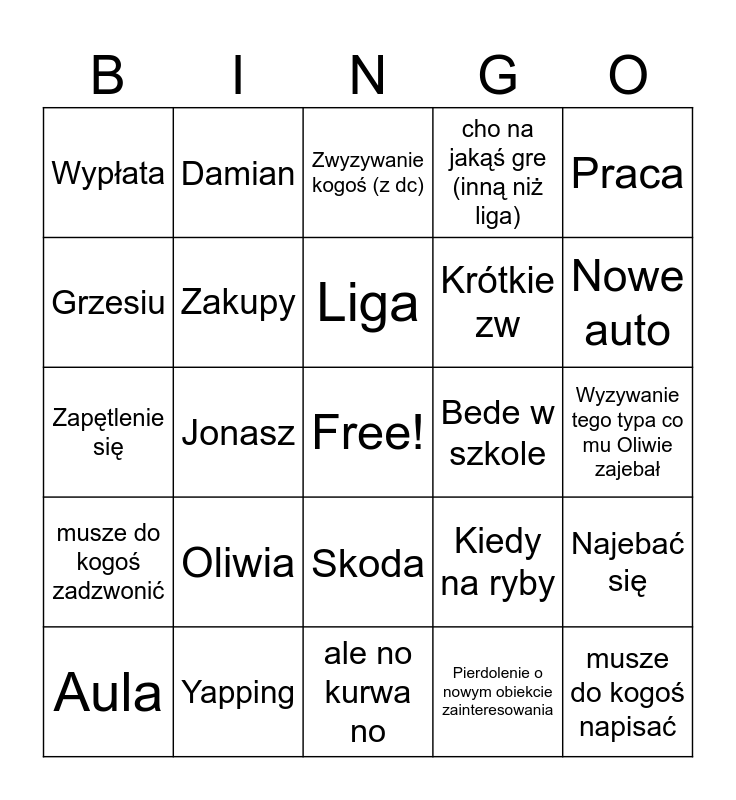 | B | I | N | G | O |
|---|---|---|---|---|
| Wypłata | Damian | Zwyzywanie kogoś (z dc) | cho na jakąś gre (inną niż liga) | Praca |
| Grzesiu | Zakupy | Liga | Krótkie zw | Nowe auto |
| Zapętlenie się | Jonasz | Free! | Bede w szkole | Wyzywanie tego typa co mu Oliwie zajebał |
| musze do kogoś zadzwonić | Oliwia | Skoda | Kiedy na ryby | Najebać się |
| Aula | Yapping | ale no kurwa no | Pierdolenie o nowym obiekcie zainteresowania | musze do kogoś napisać |